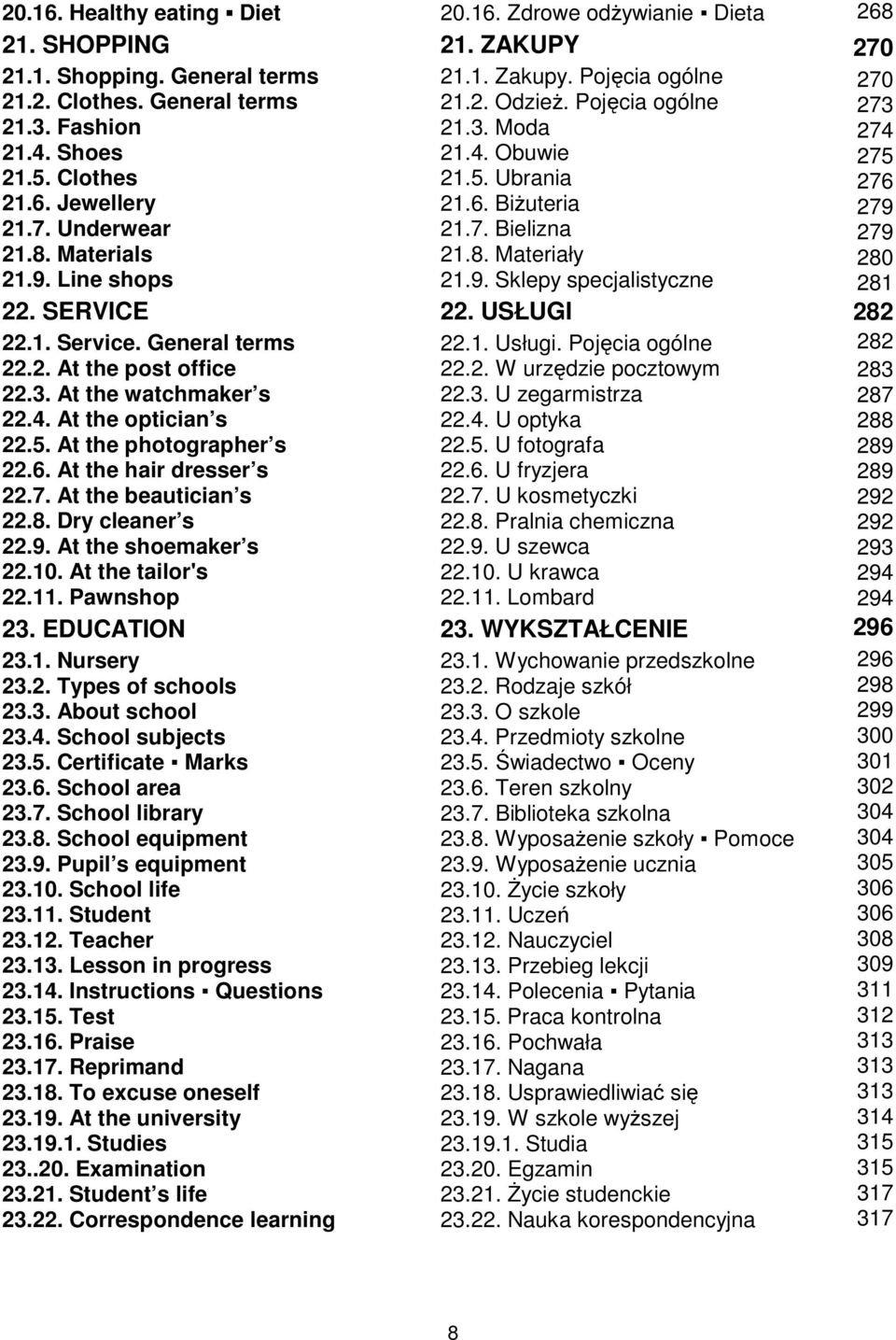 | | | |
|---|---|---|
| 20.16. Healthy eating ▪ Diet | 20.16. Zdrowe odżywianie ▪ Dieta | 268 |
| 21. SHOPPING | 21. ZAKUPY | 270 |
| 21.1. Shopping. General terms | 21.1. Zakupy. Pojęcia ogólne | 270 |
| 21.2. Clothes. General terms | 21.2. Odzież. Pojęcia ogólne | 273 |
| 21.3. Fashion | 21.3. Moda | 274 |
| 21.4. Shoes | 21.4. Obuwie | 275 |
| 21.5. Clothes | 21.5. Ubrania | 276 |
| 21.6. Jewellery | 21.6. Biżuteria | 279 |
| 21.7. Underwear | 21.7. Bielizna | 279 |
| 21.8. Materials | 21.8. Materiały | 280 |
| 21.9. Line shops | 21.9. Sklepy specjalistyczne | 281 |
| 22. SERVICE | 22. USŁUGI | 282 |
| 22.1. Service. General terms | 22.1. Usługi. Pojęcia ogólne | 282 |
| 22.2. At the post office | 22.2. W urzędzie pocztowym | 283 |
| 22.3. At the watchmaker s | 22.3. U zegarmistrza | 287 |
| 22.4. At the optician s | 22.4. U optyka | 288 |
| 22.5. At the photographer s | 22.5. U fotografa | 289 |
| 22.6. At the hair dresser s | 22.6. U fryzjera | 289 |
| 22.7. At the beautician s | 22.7. U kosmetyczki | 292 |
| 22.8. Dry cleaner s | 22.8. Pralnia chemiczna | 292 |
| 22.9. At the shoemaker s | 22.9. U szewca | 293 |
| 22.10. At the tailor's | 22.10. U krawca | 294 |
| 22.11. Pawnshop | 22.11. Lombard | 294 |
| 23. EDUCATION | 23. WYKSZTAŁCENIE | 296 |
| 23.1. Nursery | 23.1. Wychowanie przedszkolne | 296 |
| 23.2. Types of schools | 23.2. Rodzaje szkół | 298 |
| 23.3. About school | 23.3. O szkole | 299 |
| 23.4. School subjects | 23.4. Przedmioty szkolne | 300 |
| 23.5. Certificate ▪ Marks | 23.5. Świadectwo ▪ Oceny | 301 |
| 23.6. School area | 23.6. Teren szkolny | 302 |
| 23.7. School library | 23.7. Biblioteka szkolna | 304 |
| 23.8. School equipment | 23.8. Wyposażenie szkoły ▪ Pomoce | 304 |
| 23.9. Pupil s equipment | 23.9. Wyposażenie ucznia | 305 |
| 23.10. School life | 23.10. Życie szkoły | 306 |
| 23.11. Student | 23.11. Uczeń | 306 |
| 23.12. Teacher | 23.12. Nauczyciel | 308 |
| 23.13. Lesson in progress | 23.13. Przebieg lekcji | 309 |
| 23.14. Instructions ▪ Questions | 23.14. Polecenia ▪ Pytania | 311 |
| 23.15. Test | 23.15. Praca kontrolna | 312 |
| 23.16. Praise | 23.16. Pochwała | 313 |
| 23.17. Reprimand | 23.17. Nagana | 313 |
| 23.18. To excuse oneself | 23.18. Usprawiedliwiać się | 313 |
| 23.19. At the university | 23.19. W szkole wyższej | 314 |
| 23.19.1. Studies | 23.19.1. Studia | 315 |
| 23..20. Examination | 23.20. Egzamin | 315 |
| 23.21. Student s life | 23.21. Życie studenckie | 317 |
| 23.22. Correspondence learning | 23.22. Nauka korespondencyjna | 317 |

8